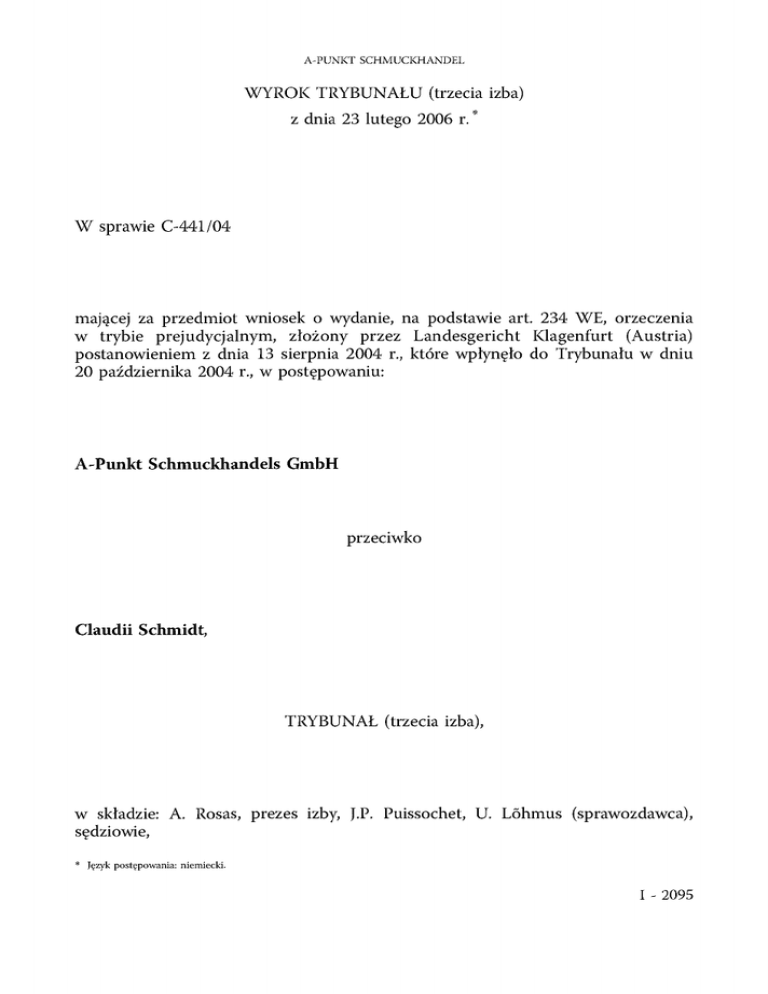 A-PUNKT SCHMUCKHANDEL

WYROK TRYBUNAŁU (trzecia izba)
z dnia 23 lutego 2006 r. *

W sprawie C-441/04

mającej za przedmiot wniosek o wydanie, na podstawie art. 234 WE, orzeczenia w trybie prejudycjalnym, złożony przez Landesgericht Klagenfurt (Austria) postanowieniem z dnia 13 sierpnia 2004 r., które wpłynęło do Trybunału w dniu 20 października 2004 r., w postępowaniu:

A-Punkt Schmuckhandels GmbH

przeciwko

Claudii Schmidt,

TRYBUNAŁ (trzecia izba),

w składzie: A. Rosas, prezes izby, J.P. Puissochet, U. Lõhmus (sprawozdawca), sędziowie,

* Język postępowania: niemiecki.

I - 2095